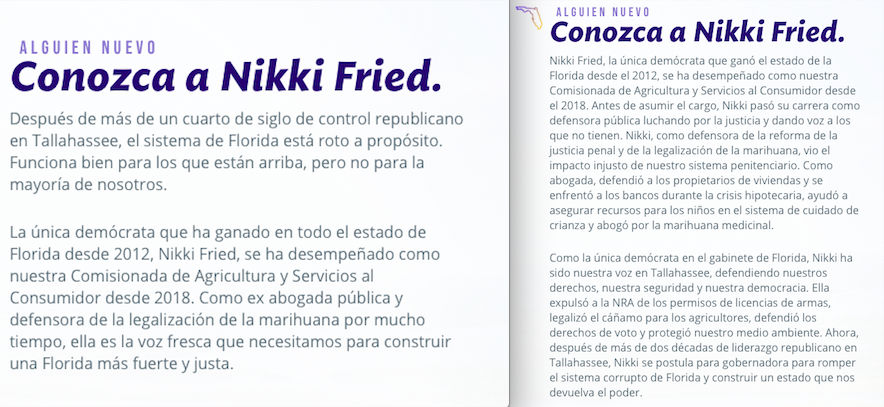 ALGUIEN NUEVO
Conozca a Nikki Fried.

Después de más de un cuarto de siglo de control republicano en Tallahassee, el sistema de Florida está roto a propósito. Funciona bien para los que están arriba, pero no para la mayoría de nosotros.

La única demócrata que ha ganado en todo el estado de Florida desde 2012, Nikki Fried, se ha desempeñado como nuestra Comisionada de Agricultura y Servicios al Consumidor desde 2018. Como ex abogada pública y defensora de la legalización de la marihuana por mucho tiempo, ella es la voz fresca que necesitamos para construir una Florida más fuerte y justa.

ALGUIEN NUEVO
Conozca a Nikki Fried.

Nikki Fried, la única demócrata que ganó el estado de la Florida desde el 2012, se ha desempeñado como nuestra Comisionada de Agricultura y Servicios al Consumidor desde el 2018. Antes de asumir el cargo, Nikki pasó su carrera como defensora pública luchando por la justicia y dando voz a los que no tienen. Nikki, como defensora de la reforma de la justicia penal y de la legalización de la marihuana, vio el impacto injusto de nuestro sistema penitenciario. Como abogada, defendió a los propietarios de viviendas y se enfrentó a los bancos durante la crisis hipotecaria, ayudó a asegurar recursos para los niños en el sistema de cuidado de crianza y abogó por la marihuana medicinal.

Como la única demócrata en el gabinete de Florida, Nikki ha sido nuestra voz en Tallahassee, defendiendo nuestros derechos, nuestra seguridad y nuestra democracia. Ella expulsó a la NRA de los permisos de licencias de armas, legalizó el cáñamo para los agricultores, defendió los derechos de voto y protegió nuestro medio ambiente. Ahora, después de más de dos décadas de liderazgo republicano en Tallahassee, Nikki se postula para gobernadora para romper el sistema corrupto de Florida y construir un estado que nos devuelva el poder.